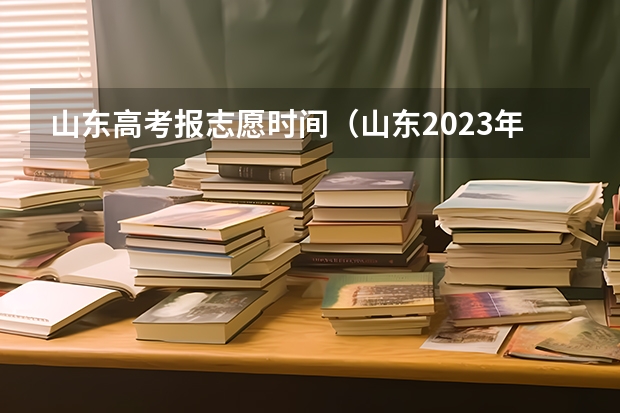 山东高考报志愿时间（山东2023年